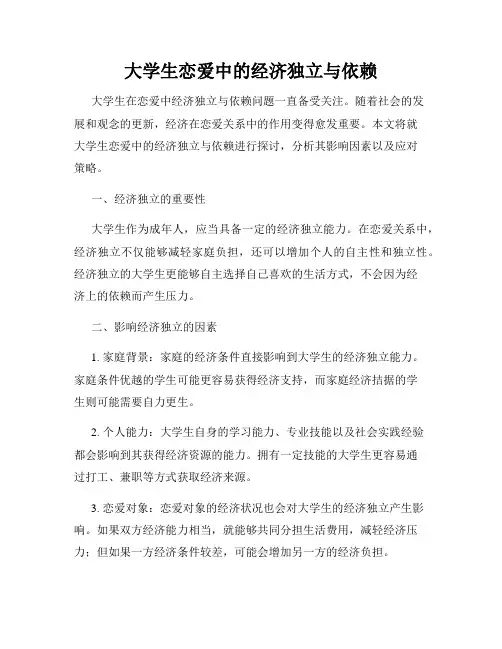 大学生恋爱中的经济独立与依赖

大学生在恋爱中经济独立与依赖问题一直备受关注。随着社会的发展和观念的更新，经济在恋爱关系中的作用变得愈发重要。本文将就大学生恋爱中的经济独立与依赖进行探讨，分析其影响因素以及应对策略。

一、经济独立的重要性

大学生作为成年人，应当具备一定的经济独立能力。在恋爱关系中，经济独立不仅能够减轻家庭负担，还可以增加个人的自主性和独立性。经济独立的大学生更能够自主选择自己喜欢的生活方式，不会因为经济上的依赖而产生压力。

二、影响经济独立的因素

1. 家庭背景：家庭的经济条件直接影响到大学生的经济独立能力。家庭条件优越的学生可能更容易获得经济支持，而家庭经济拮据的学生则可能需要自力更生。

2. 个人能力：大学生自身的学习能力、专业技能以及社会实践经验都会影响到其获得经济资源的能力。拥有一定技能的大学生更容易通过打工、兼职等方式获取经济来源。

3. 恋爱对象：恋爱对象的经济状况也会对大学生的经济独立产生影响。如果双方经济能力相当，就能够共同分担生活费用，减轻经济压力；但如果一方经济条件较差，可能会增加另一方的经济负担。